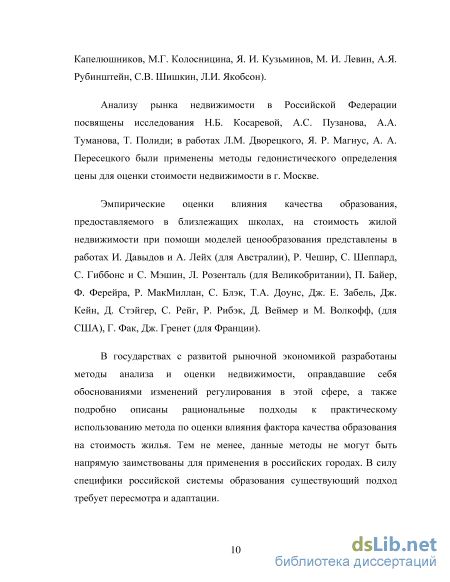 Капелюшников, М.Г. Колосницина, Я. И. Кузьминов, М. И. Левин, А.Я. Рубинштейн, С.В. Шишкин, Л.И. Якобсон).

Анализу рынка недвижимости в Российской Федерации посвящены исследования Н.Б. Косаревой, А.С. Пузанова, А.А. Туманова, Т. Полиди; в работах Л.М. Дворецкого, Я. Р. Магнус, А. А. Пересецкого были применены методы гедонистического определения цены для оценки стоимости недвижимости в г. Москве.

Эмпирические оценки влияния качества образования, предоставляемого в близлежащих школах, на стоимость жилой недвижимости при помощи моделей ценообразования представлены в работах И. Давыдов и А. Лейх (для Австралии), Р. Чешир, С. Шеппард, С. Гиббонс и С. Мэшин, Л. Розенталь (для Великобритании), П. Байер, Ф. Ферейра, Р. МакМиллан, С. Блэк, Т.А. Доунс, Дж. Е. Забель, Дж. Кейн, Д. Стэйгер, С. Рейг, Р. Рибэк, Д. Веймер и М. Волкофф, (для США), Г. Фак, Дж. Гренет (для Франции).

В государствах с развитой рыночной экономикой разработаны методы анализа и оценки недвижимости, оправдавшие себя обоснованиями изменений регулирования в этой сфере, а также подробно описаны рациональные подходы к практическому использованию метода по оценки влияния фактора качества образования на стоимость жилья. Тем не менее, данные методы не могут быть напрямую заимствованы для применения в российских городах. В силу специфики российской системы образования существующий подход требует пересмотра и адаптации.

10

dsLib.net
библиотека диссертаций